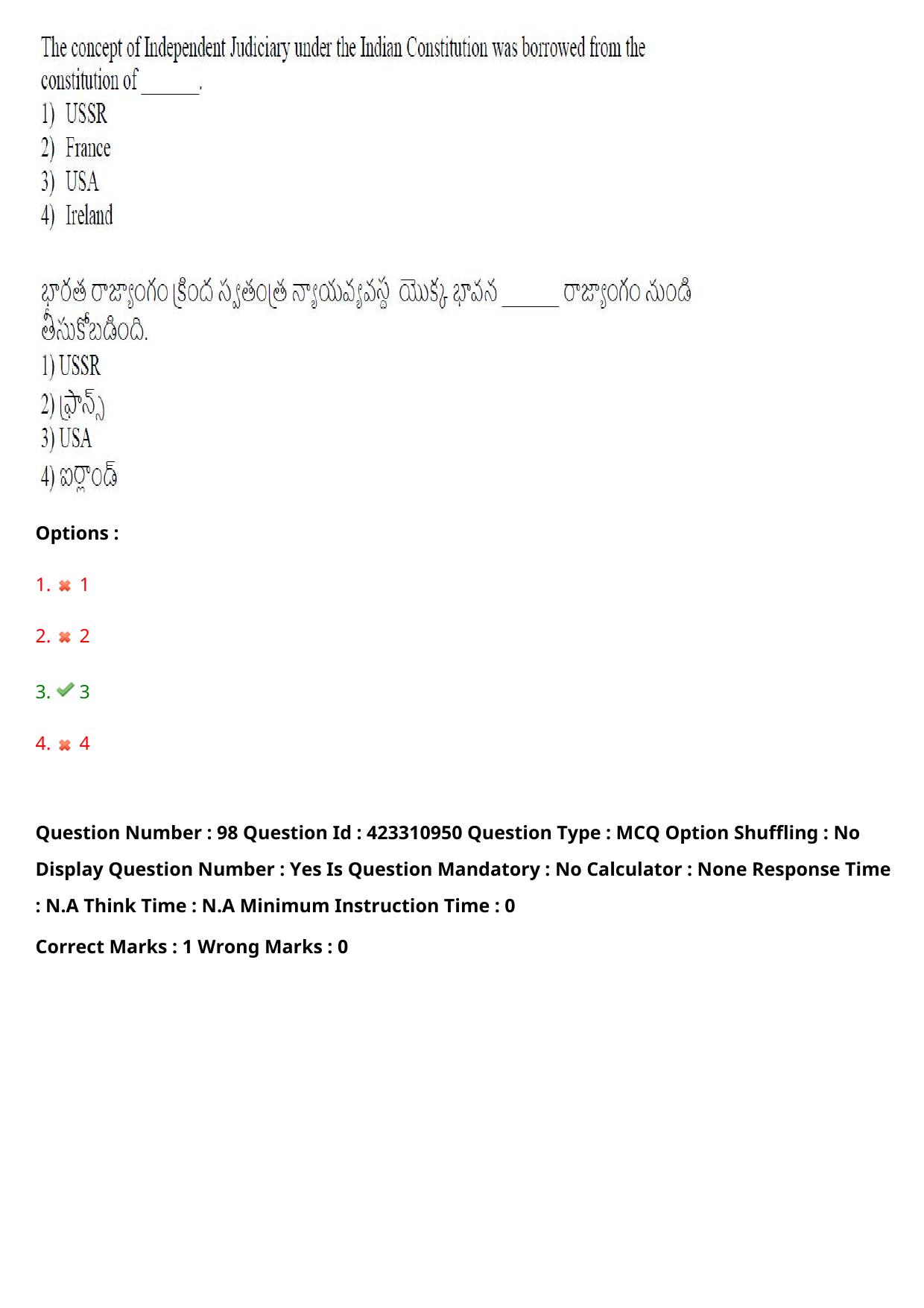 The concept of Independent Judiciary under the Indian Constitution was borrowed from the constitution of ______.
1) USSR
2) France
3) USA
4) Ireland

భారత రాజ్యాంగం క్రింద స్వతంత్ర న్యాయవ్యవస్థ యొక్క భావన ______ రాజ్యాంగం నుండి తీసుకోబడింది.
1) USSR
2) ఫ్రాన్స్
3) USA
4) ఐర్లాండ్

Options :

1. 1

2. 2

3. 3

4. 4

Question Number : 98 Question Id : 423310950 Question Type : MCQ Option Shuffling : No Display Question Number : Yes Is Question Mandatory : No Calculator : None Response Time : N.A Think Time : N.A Minimum Instruction Time : 0

Correct Marks : 1 Wrong Marks : 0